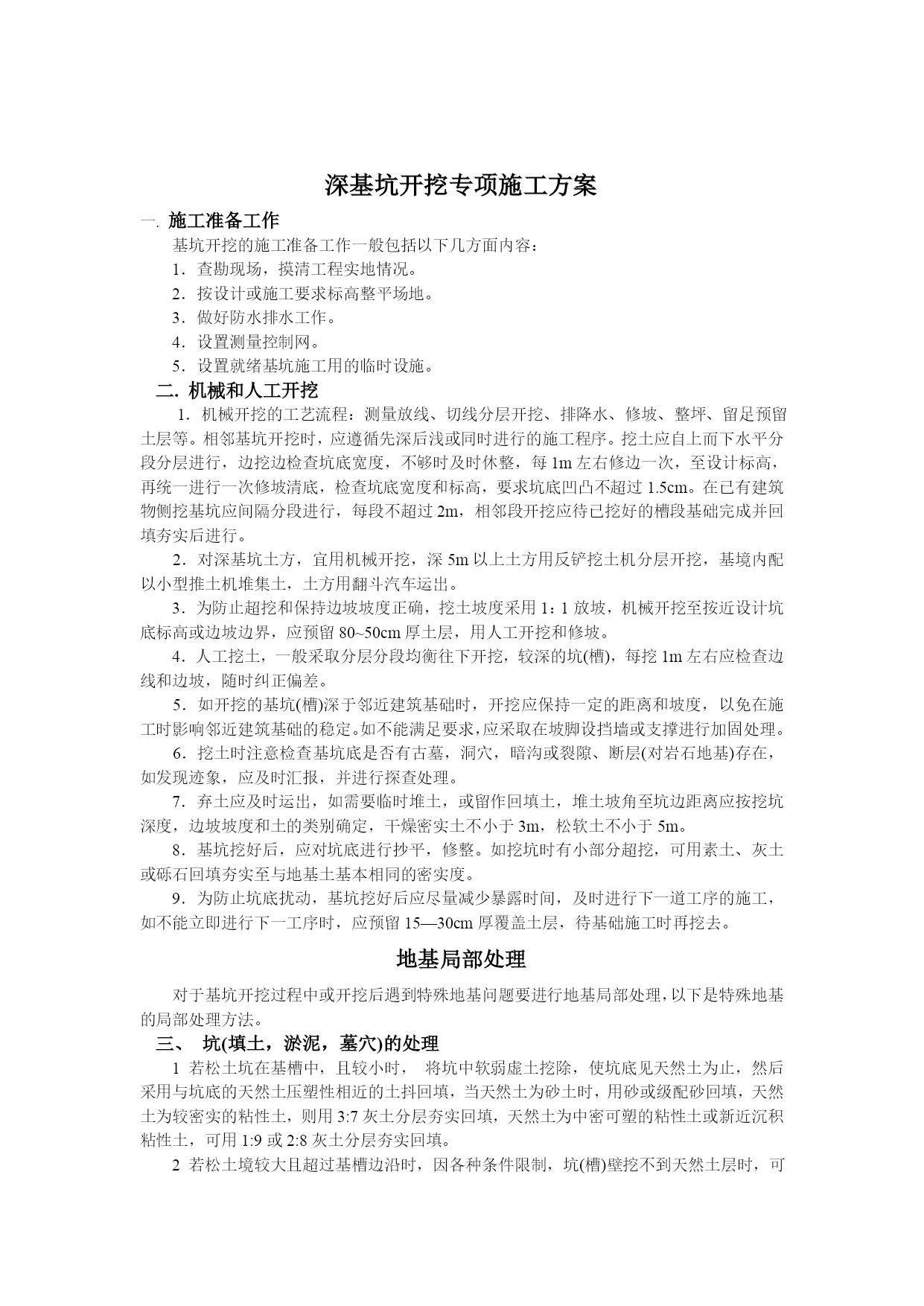 深基坑开挖专项施工方案

一. 施工准备工作

基坑开挖的施工准备工作一般包括以下几方面内容：

1．查勘现场，摸清工程实地情况。

2．按设计或施工要求标高整平场地。

3．做好防水排水工作。

4．设置测量控制网。

5．设置就绪基坑施工用的临时设施。

二. 机械和人工开挖

1．机械开挖的工艺流程：测量放线、切线分层开挖、排降水、修坡、整坪、留足预留土层等。相邻基坑开挖时，应遵循先深后浅或同时进行的施工程序。挖土应自上而下水平分段分层进行，边挖边检查坑底宽度，不够时及时休整，每 1m 左右修边一次，至设计标高，再统一进行一次修坡清底，检查坑底宽度和标高，要求坑底凹凸不超过 1.5cm。在已有建筑物侧挖基坑应间隔分段进行，每段不超过 2m，相邻段开挖应待已挖好的槽段基础完成并回填夯实后进行。

2．对深基坑土方，宜用机械开挖，深 5m 以上土方用反铲挖土机分层开挖，基境内配以小型推土机堆集土，土方用翻斗汽车运出。

3．为防止超挖和保持边坡坡度正确，挖土坡度采用 1：1 放坡，机械开挖至按近设计坑底标高或边坡边界，应预留 80~50cm 厚土层，用人工开挖和修坡。

4．人工挖土，一般采取分层分段均衡往下开挖，较深的坑(槽)，每挖 1m 左右应检查边线和边坡，随时纠正偏差。

5．如开挖的基坑(槽)深于邻近建筑基础时，开挖应保持一定的距离和坡度，以免在施工时影响邻近建筑基础的稳定。如不能满足要求，应采取在坡脚设挡墙或支撑进行加固处理。

6．挖土时注意检查基坑底是否有古墓，洞穴，暗沟或裂隙、断层(对岩石地基)存在，如发现迹象，应及时汇报，并进行探查处理。

7．弃土应及时运出，如需要临时堆土，或留作回填土，堆土坡角至坑边距离应按挖坑深度，边坡坡度和土的类别确定，干燥密实土不小于 3m，松软土不小于 5m。

8．基坑挖好后，应对坑底进行抄平，修整。如挖坑时有小部分超挖，可用素土、灰土或砾石回填夯实至与地基土基本相同的密实度。

9．为防止坑底扰动，基坑挖好后应尽量减少暴露时间，及时进行下一道工序的施工，如不能立即进行下一工序时，应预留 15—30cm 厚覆盖土层，待基础施工时再挖去。

地基局部处理

对于基坑开挖过程中或开挖后遇到特殊地基问题要进行地基局部处理，以下是特殊地基的局部处理方法。

三、 坑(填土，淤泥，墓穴)的处理

1 若松土坑在基槽中，且较小时， 将坑中软弱虚土挖除，使坑底见天然土为止，然后采用与坑底的天然土压塑性相近的土抖回填，当天然土为砂土时，用砂或级配砂回填，天然土为较密实的粘性土，则用 3:7 灰土分层夯实回填，天然土为中密可塑的粘性土或新近沉积粘性土，可用 1:9 或 2:8 灰土分层夯实回填。

2 若松土境较大且超过基槽边沿时，因各种条件限制，坑(槽)壁挖不到天然土层时，可